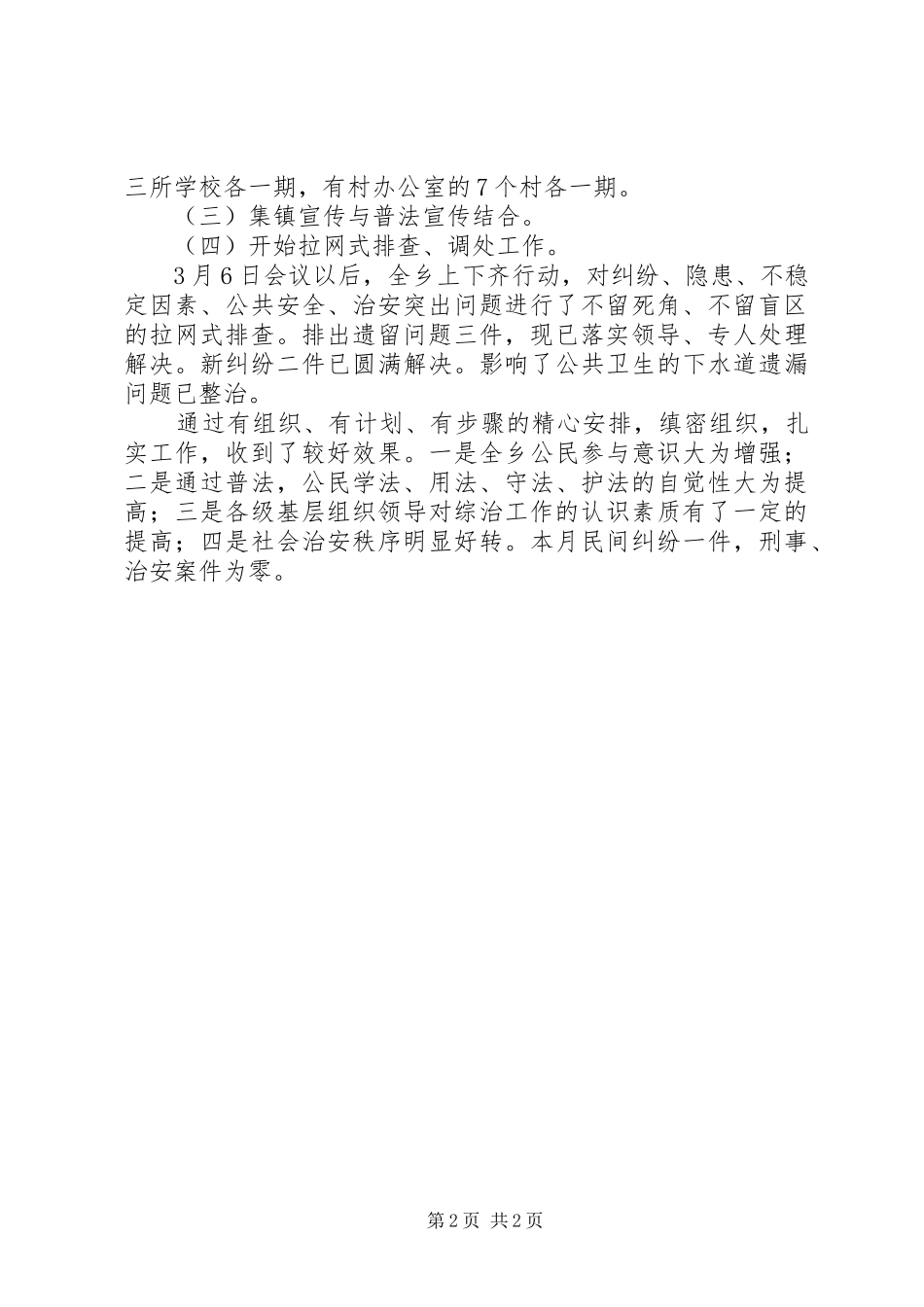 三所学校各一期，有村办公室的7个村各一期。

（三）集镇宣传与普法宣传结合。

（四）开始拉网式排查、调处工作。

3月6日会议以后，全乡上下齐行动，对纠纷、隐患、不稳定因素、公共安全、治安突出问题进行了不留死角、不留盲区的拉网式排查。排出遗留问题三件，现已落实领导、专人处理解决。新纠纷二件已圆满解决。影响了公共卫生的下水道遗漏问题已整治。

通过有组织、有计划、有步骤的精心安排，缜密组织，扎实工作，收到了较好效果。一是全乡公民参与意识大为增强；二是通过普法，公民学法、用法、守法、护法的自觉性大为提高；三是各级基层组织领导对综治工作的认识素质有了一定的提高；四是社会治安秩序明显好转。本月民间纠纷一件，刑事、治安案件为零。

第2页 共2页